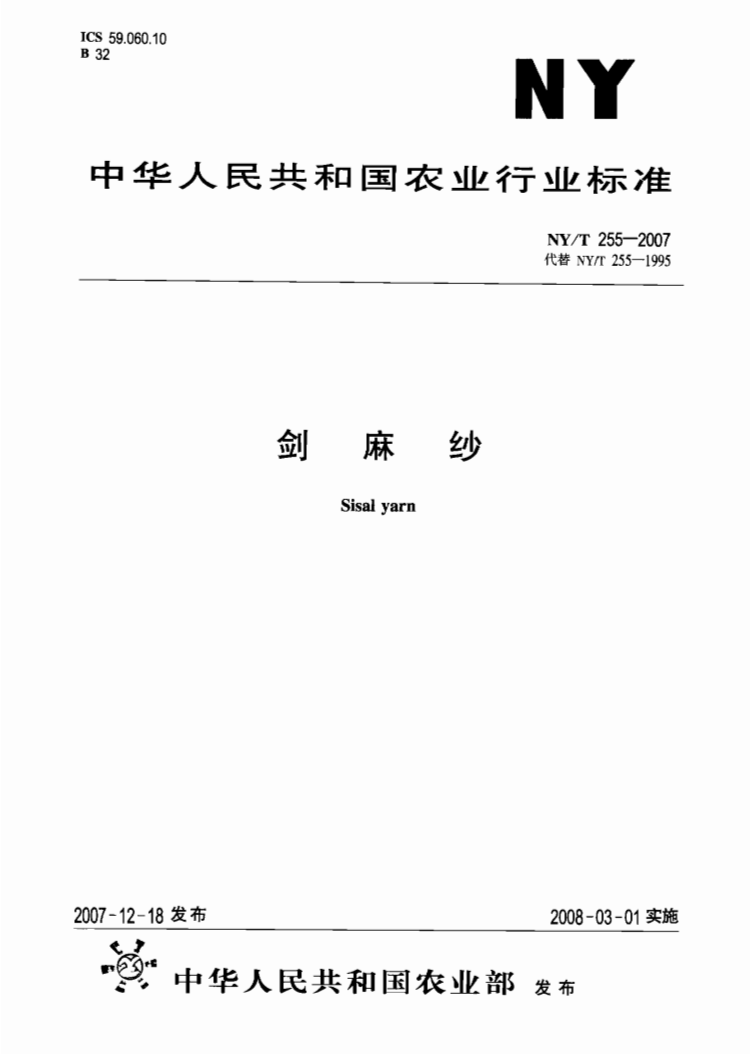 ICS 59.060.10
B 32

NY

中华人民共和国农业行业标准

NY/T 255—2007
代替 NY/T 255—1995

剑 麻 纱

Sisal yarn

2007-12-18 发布

2008-03-01 实施

中华人民共和国农业部 发布